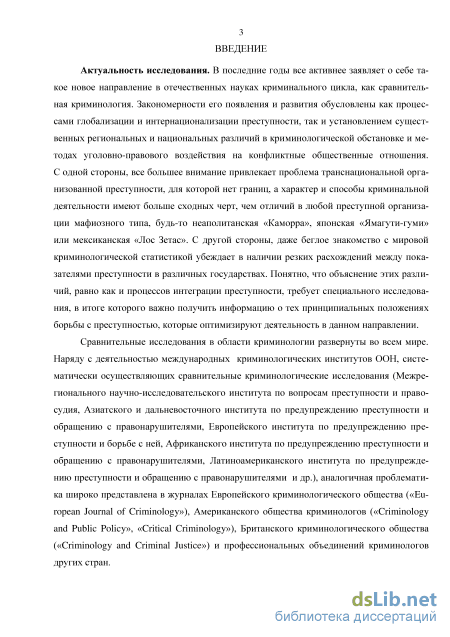 3

ВВЕДЕНИЕ

**Актуальность исследования.** В последние годы все активнее заявляет о себе такое новое направление в отечественных науках криминального цикла, как сравнительная криминология. Закономерности его появления и развития обусловлены как процессами глобализации и интернационализации преступности, так и установлением существенных региональных и национальных различий в криминологической обстановке и методах уголовно-правового воздействия на конфликтные общественные отношения. С одной стороны, все большее внимание привлекает проблема транснациональной организованной преступности, для которой нет границ, а характер и способы криминальной деятельности имеют больше сходных черт, чем отличий в любой преступной организации мафиозного типа, будь-то неаполитанская «Каморра», японская «Ямагути-гуми» или мексиканская «Лос Зетас». С другой стороны, даже беглое знакомство с мировой криминологической статистикой убеждает в наличии резких расхождений между показателями преступности в различных государствах. Понятно, что объяснение этих различий, равно как и процессов интеграции преступности, требует специального исследования, в итоге которого важно получить информацию о тех принципиальных положениях борьбы с преступностью, которые оптимизируют деятельность в данном направлении.

Сравнительные исследования в области криминологии развернуты во всем мире. Наряду с деятельностью международных криминологических институтов ООН, систематически осуществляющих сравнительные криминологические исследования (Межрегионального научно-исследовательского института по вопросам преступности и правосудия, Азиатского и дальневосточного института по предупреждению преступности и обращению с правонарушителями, Европейского института по предупреждению преступности и борьбе с ней, Африканского института по предупреждению преступности и обращению с правонарушителями, Латиноамериканского института по предупреждению преступности и обращению с правонарушителями и др.), аналогичная проблематика широко представлена в журналах Европейского криминологического общества («European Journal of Criminology»), Американского общества криминологов («Criminology and Public Policy», «Critical Criminology»), Британского криминологического общества («Criminology and Criminal Justice») и профессиональных объединений криминологов других стран.

dsLib.net
библиотека диссертаций